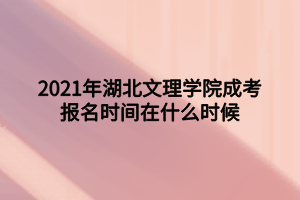 2021年湖北文理学院成考报名时间在什么时候